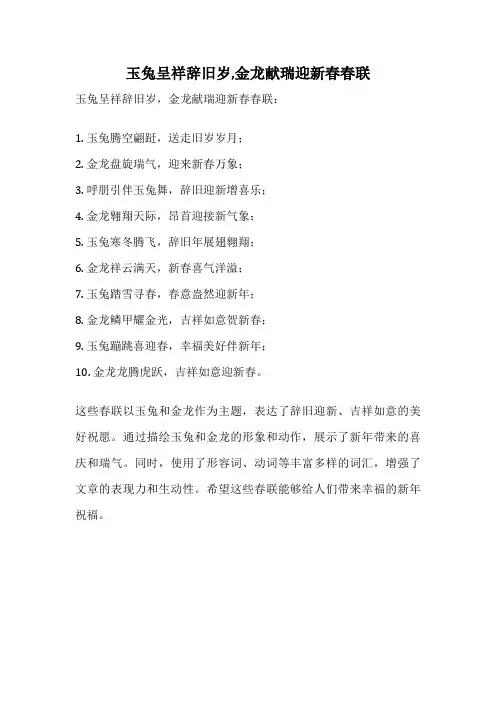 玉兔呈祥辞旧岁,金龙献瑞迎新春春联

玉兔呈祥辞旧岁，金龙献瑞迎新春春联：

1. 玉兔腾空翩跹，送走旧岁岁月；

2. 金龙盘旋瑞气，迎来新春万象；

3. 呼朋引伴玉兔舞，辞旧迎新增喜乐；

4. 金龙翱翔天际，昂首迎接新气象；

5. 玉兔寒冬腾飞，辞旧年展翅翱翔；

6. 金龙祥云满天，新春喜气洋溢；

7. 玉兔踏雪寻春，春意盎然迎新年；

8. 金龙鳞甲耀金光，吉祥如意贺新春；

9. 玉兔蹦跳喜迎春，幸福美好伴新年；

10. 金龙龙腾虎跃，吉祥如意迎新春。

这些春联以玉兔和金龙作为主题，表达了辞旧迎新、吉祥如意的美好祝愿。通过描绘玉兔和金龙的形象和动作，展示了新年带来的喜庆和瑞气。同时，使用了形容词、动词等丰富多样的词汇，增强了文章的表现力和生动性。希望这些春联能够给人们带来幸福的新年祝福。